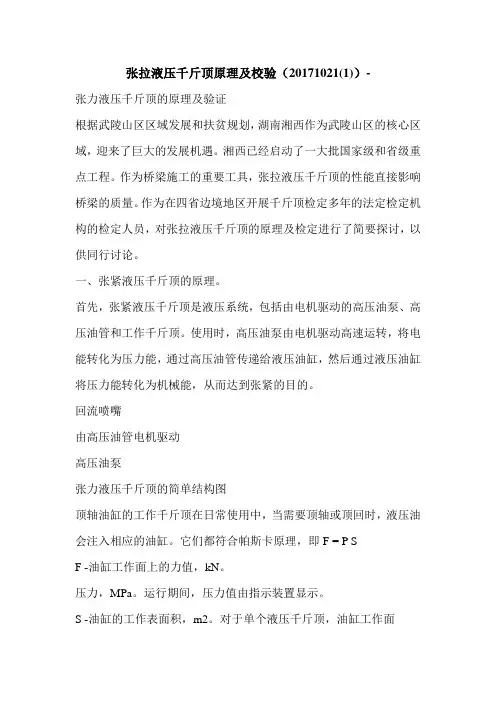 张拉液压千斤顶原理及校验（20171021(1)）-

张力液压千斤顶的原理及验证

根据武陵山区区域发展和扶贫规划，湖南湘西作为武陵山区的核心区域，迎来了巨大的发展机遇。湘西已经启动了一大批国家级和省级重点工程。作为桥梁施工的重要工具，张拉液压千斤顶的性能直接影响桥梁的质量。作为在四省边境地区开展千斤顶检定多年的法定检定机构的检定人员，对张拉液压千斤顶的原理及检定进行了简要探讨，以供同行讨论。

一、张紧液压千斤顶的原理。

首先，张紧液压千斤顶是液压系统，包括由电机驱动的高压油泵、高压油管和工作千斤顶。使用时，高压油泵由电机驱动高速运转，将电能转化为压力能，通过高压油管传递给液压油缸，然后通过液压油缸将压力能转化为机械能，从而达到张紧的目的。

回流喷嘴

由高压油管电机驱动

高压油泵

张力液压千斤顶的简单结构图

顶轴油缸的工作千斤顶在日常使用中，当需要顶轴或顶回时，液压油会注入相应的油缸。它们都符合帕斯卡原理，即 F = P S

F -油缸工作面上的力值，kN。

压力，MPa。运行期间，压力值由指示装置显示。

S -油缸的工作表面积，m2。对于单个液压千斤顶，油缸工作面